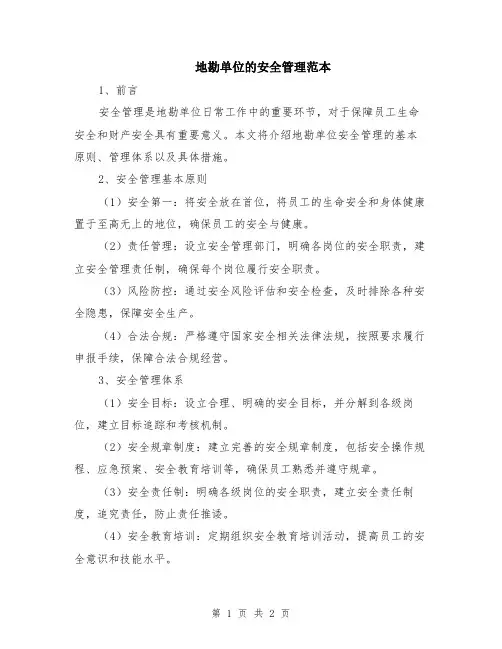 地勘单位的安全管理范本

1、前言

安全管理是地勘单位日常工作中的重要环节，对于保障员工生命安全和财产安全具有重要意义。本文将介绍地勘单位安全管理的基本原则、管理体系以及具体措施。

2、安全管理基本原则

（1）安全第一：将安全放在首位，将员工的生命安全和身体健康置于至高无上的地位，确保员工的安全与健康。

（2）责任管理：设立安全管理部门，明确各岗位的安全职责，建立安全管理责任制，确保每个岗位履行安全职责。

（3）风险防控：通过安全风险评估和安全检查，及时排除各种安全隐患，保障安全生产。

（4）合法合规：严格遵守国家安全相关法律法规，按照要求履行申报手续，保障合法合规经营。

3、安全管理体系

（1）安全目标：设立合理、明确的安全目标，并分解到各级岗位，建立目标追踪和考核机制。

（2）安全规章制度：建立完善的安全规章制度，包括安全操作规程、应急预案、安全教育培训等，确保员工熟悉并遵守规章。

（3）安全责任制：明确各级岗位的安全职责，建立安全责任制度，追究责任，防止责任推诿。

（4）安全教育培训：定期组织安全教育培训活动，提高员工的安全意识和技能水平。

第 1 页 共 2 页